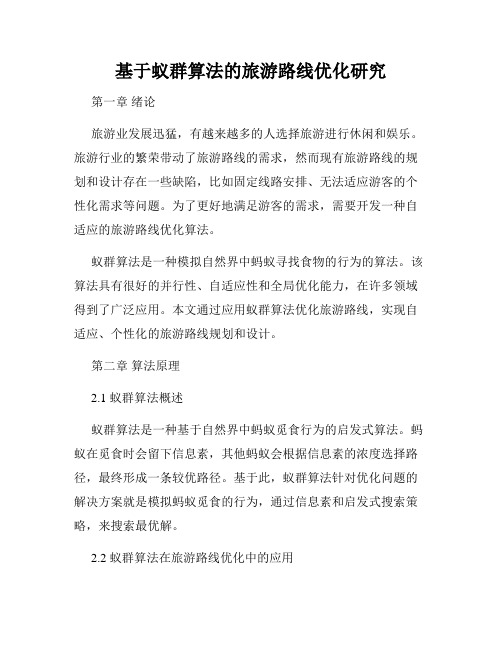 基于蚁群算法的旅游路线优化研究

第一章 绪论

旅游业发展迅猛，有越来越多的人选择旅游进行休闲和娱乐。旅游行业的繁荣带动了旅游路线的需求，然而现有旅游路线的规划和设计存在一些缺陷，比如固定线路安排、无法适应游客的个性化需求等问题。为了更好地满足游客的需求，需要开发一种自适应的旅游路线优化算法。

蚁群算法是一种模拟自然界中蚂蚁寻找食物的行为的算法。该算法具有很好的并行性、自适应性和全局优化能力，在许多领域得到了广泛应用。本文通过应用蚁群算法优化旅游路线，实现自适应、个性化的旅游路线规划和设计。

第二章 算法原理

2.1 蚁群算法概述

蚁群算法是一种基于自然界中蚂蚁觅食行为的启发式算法。蚂蚁在觅食时会留下信息素，其他蚂蚁会根据信息素的浓度选择路径，最终形成一条较优路径。基于此，蚁群算法针对优化问题的解决方案就是模拟蚂蚁觅食的行为，通过信息素和启发式搜索策略，来搜索最优解。

2.2 蚁群算法在旅游路线优化中的应用